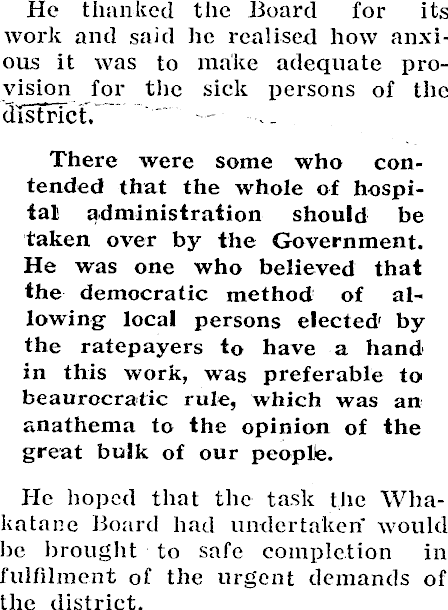 He thanked the Board for its work and said he realised how anxious it was to make adequate provision for the sick persons of the district.

There were some who contended that the whole of hospital administration should be taken over by the Government. He was one who believed that the democratic method of allowing local persons elected by the ratepayers to have a hand in this work, was preferable to beaurocratic rule, which was an anathema to the opinion of the great bulk of our people.

He hoped that the task the Whakatane Board had undertaken would be brought to safe completion in fulfilment of the urgent demands of the district.